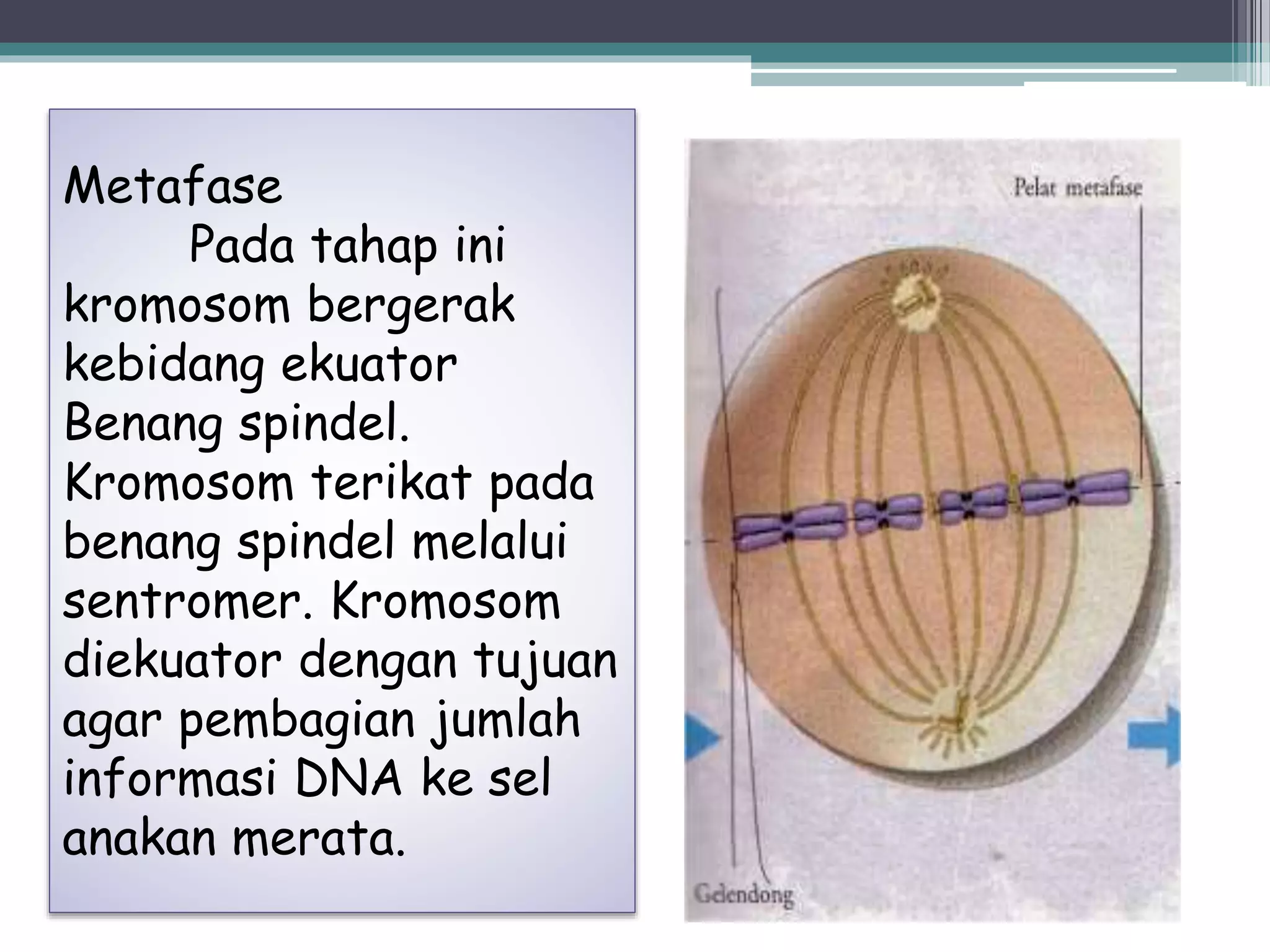 Metafase

Pada tahap ini kromosom bergerak kebidang ekuator Benang spindel. Kromosom terikat pada benang spindel melalui sentromer. Kromosom diekuator dengan tujuan agar pembagian jumlah informasi DNA ke sel anakan merata.

Pelat metafase

Gelendong